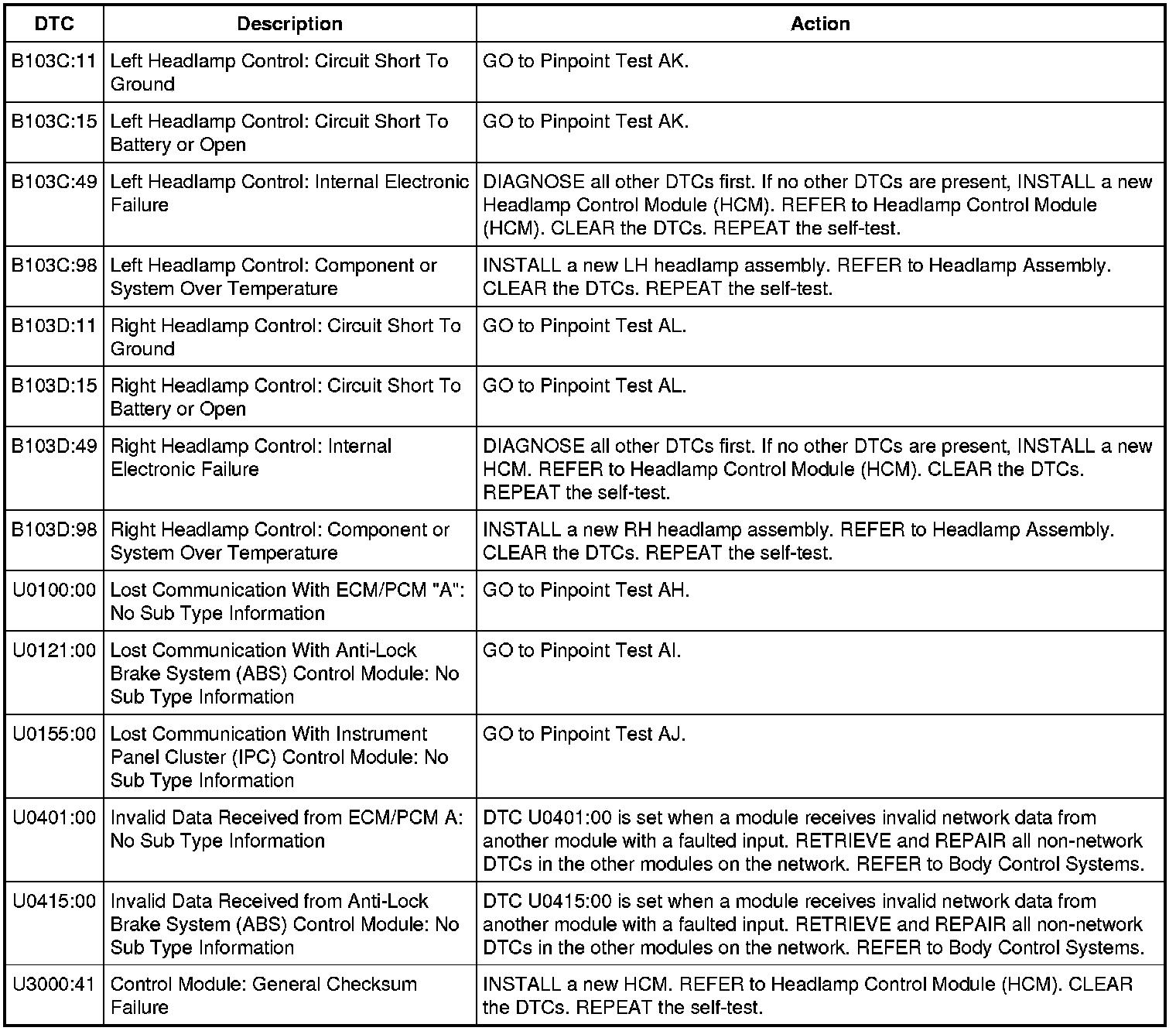 | DTC | Description | Action |
|---|---|---|
| B103C:11 | Left Headlamp Control: Circuit Short To Ground | GO to Pinpoint Test AK. |
| B103C:15 | Left Headlamp Control: Circuit Short To Battery or Open | GO to Pinpoint Test AK. |
| B103C:49 | Left Headlamp Control: Internal Electronic Failure | DIAGNOSE all other DTCs first. If no other DTCs are present, INSTALL a new Headlamp Control Module (HCM). REFER to Headlamp Control Module (HCM). CLEAR the DTCs. REPEAT the self-test. |
| B103C:98 | Left Headlamp Control: Component or System Over Temperature | INSTALL a new LH headlamp assembly. REFER to Headlamp Assembly. CLEAR the DTCs. REPEAT the self-test. |
| B103D:11 | Right Headlamp Control: Circuit Short To Ground | GO to Pinpoint Test AL. |
| B103D:15 | Right Headlamp Control: Circuit Short To Battery or Open | GO to Pinpoint Test AL. |
| B103D:49 | Right Headlamp Control: Internal Electronic Failure | DIAGNOSE all other DTCs first. If no other DTCs are present, INSTALL a new HCM. REFER to Headlamp Control Module (HCM). CLEAR the DTCs. REPEAT the self-test. |
| B103D:98 | Right Headlamp Control: Component or System Over Temperature | INSTALL a new RH headlamp assembly. REFER to Headlamp Assembly. CLEAR the DTCs. REPEAT the self-test. |
| U0100:00 | Lost Communication With ECM/PCM "A": No Sub Type Information | GO to Pinpoint Test AH. |
| U0121:00 | Lost Communication With Anti-Lock Brake System (ABS) Control Module: No Sub Type Information | GO to Pinpoint Test AI. |
| U0155:00 | Lost Communication With Instrument Panel Cluster (IPC) Control Module: No Sub Type Information | GO to Pinpoint Test AJ. |
| U0401:00 | Invalid Data Received from ECM/PCM A: No Sub Type Information | DTC U0401:00 is set when a module receives invalid network data from another module with a faulted input. RETRIEVE and REPAIR all non-network DTCs in the other modules on the network. REFER to Body Control Systems. |
| U0415:00 | Invalid Data Received from Anti-Lock Brake System (ABS) Control Module: No Sub Type Information | DTC U0415:00 is set when a module receives invalid network data from another module with a faulted input. RETRIEVE and REPAIR all non-network DTCs in the other modules on the network. REFER to Body Control Systems. |
| U3000:41 | Control Module: General Checksum Failure | INSTALL a new HCM. REFER to Headlamp Control Module (HCM). CLEAR the DTCs. REPEAT the self-test. |